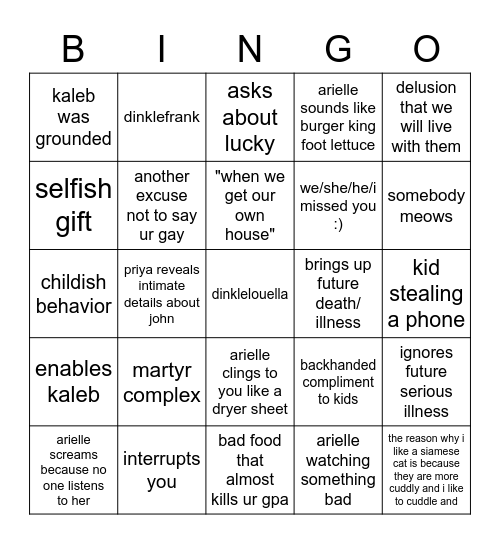 | B | I | N | G | O |
|---|---|---|---|---|
| kaleb was grounded | dinklefrank | asks about lucky | arielle sounds like burger king foot lettuce | delusion that we will live with them |
| selfish gift | another excuse not to say ur gay | "when we get our own house" | we/she/he/i missed you :) | somebody meows |
| childish behavior | priya reveals intimate details about john | dinklelouella | brings up future death/ illness | kid stealing a phone |
| enables kaleb | martyr complex | arielle clings to you like a dryer sheet | backhanded compliment to kids | ignores future serious illness |
| arielle screams because no one listens to her | interrupts you | bad food that almost kills ur gpa | arielle watching something bad | the reason why i like a siamese cat is because they are more cuddly and i like to cuddle and |